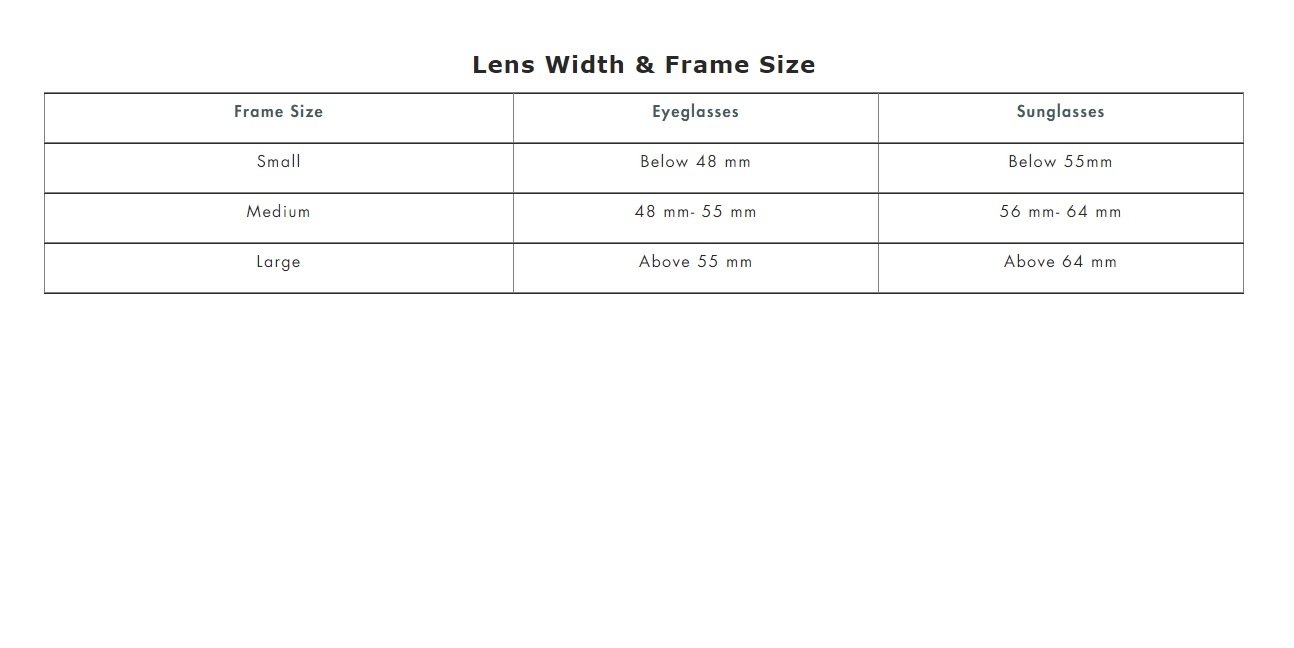 Lens Width & Frame Size

| Frame Size | Eyeglasses | Sunglasses |
|---|---|---|
| Small | Below 48 mm | Below 55mm |
| Medium | 48 mm- 55 mm | 56 mm- 64 mm |
| Large | Above 55 mm | Above 64 mm |